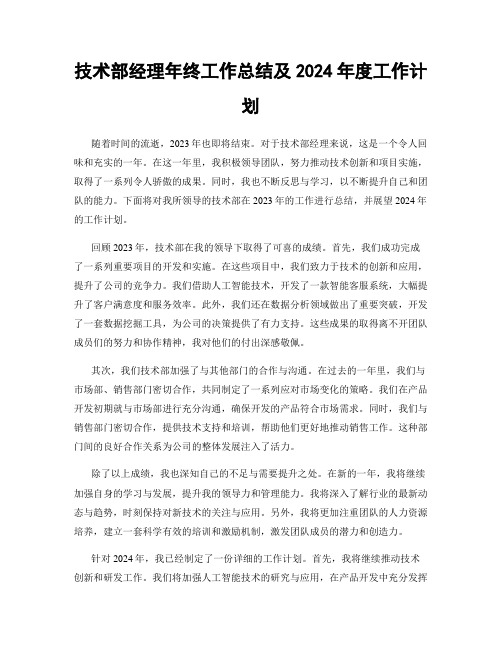 技术部经理年终工作总结及 2024 年度工作计划

随着时间的流逝，2023 年也即将结束。对于技术部经理来说，这是一个令人回味和充实的一年。在这一年里，我积极领导团队，努力推动技术创新和项目实施，取得了一系列令人骄傲的成果。同时，我也不断反思与学习，以不断提升自己和团队的能力。下面将对我所领导的技术部在 2023 年的工作进行总结，并展望 2024 年的工作计划。

回顾 2023 年，技术部在我的领导下取得了可喜的成绩。首先，我们成功完成了一系列重要项目的开发和实施。在这些项目中，我们致力于技术的创新和应用，提升了公司的竞争力。我们借助人工智能技术，开发了一款智能客服系统，大幅提升了客户满意度和服务效率。此外，我们还在数据分析领域做出了重要突破，开发了一套数据挖掘工具，为公司的决策提供了有力支持。这些成果的取得离不开团队成员们的努力和协作精神，我对他们的付出深感敬佩。

其次，我们技术部加强了与其他部门的合作与沟通。在过去的一年里，我们与市场部、销售部门密切合作，共同制定了一系列应对市场变化的策略。我们在产品开发初期就与市场部进行充分沟通，确保开发的产品符合市场需求。同时，我们与销售部门密切合作，提供技术支持和培训，帮助他们更好地推动销售工作。这种部门间的良好合作关系为公司的整体发展注入了活力。

除了以上成绩，我也深知自己的不足与需要提升之处。在新的一年，我将继续加强自身的学习与发展，提升我的领导力和管理能力。我将深入了解行业的最新动态与趋势，时刻保持对新技术的关注与应用。另外，我将更加注重团队的人力资源培养，建立一套科学有效的培训和激励机制，激发团队成员的潜力和创造力。

针对 2024 年，我已经制定了一份详细的工作计划。首先，我将继续推动技术创新和研发工作。我们将加强人工智能技术的研究与应用，在产品开发中充分发挥